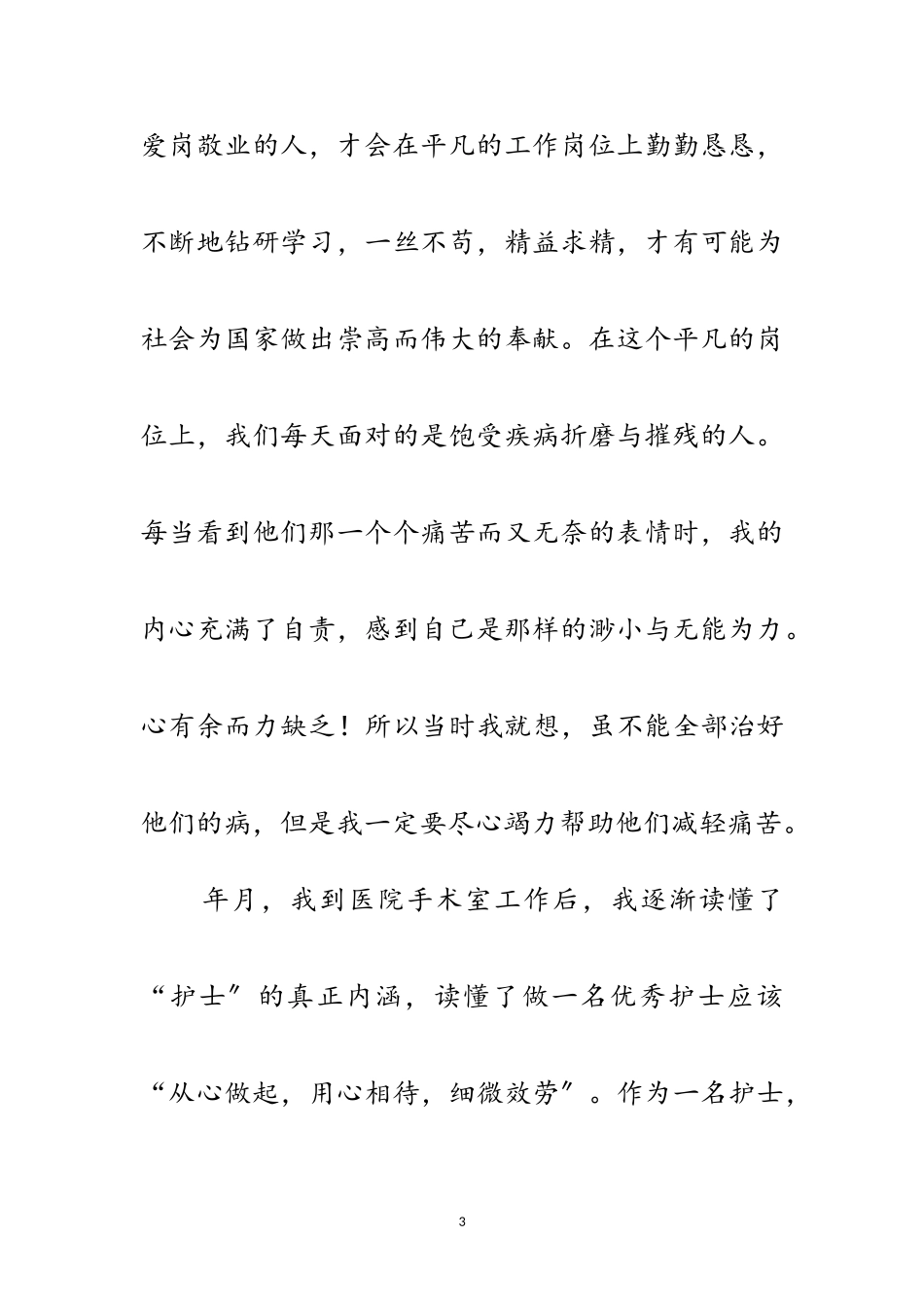 爱岗敬业的人，才会在平凡的工作岗位上勤勤恳恳，不断地钻研学习，一丝不苟，精益求精，才有可能为社会为国家做出崇高而伟大的奉献。在这个平凡的岗位上，我们每天面对的是饱受疾病折磨与摧残的人。每当看到他们那一个个痛苦而又无奈的表情时，我的内心充满了自责，感到自己是那样的渺小与无能为力。心有余而力缺乏！所以当时我就想，虽不能全部治好他们的病，但是我一定要尽心竭力帮助他们减轻痛苦。

年月，我到医院手术室工作后，我逐渐读懂了“护士”的真正内涵，读懂了做一名优秀护士应该“从心做起，用心相待，细微效劳”。作为一名护士，

3